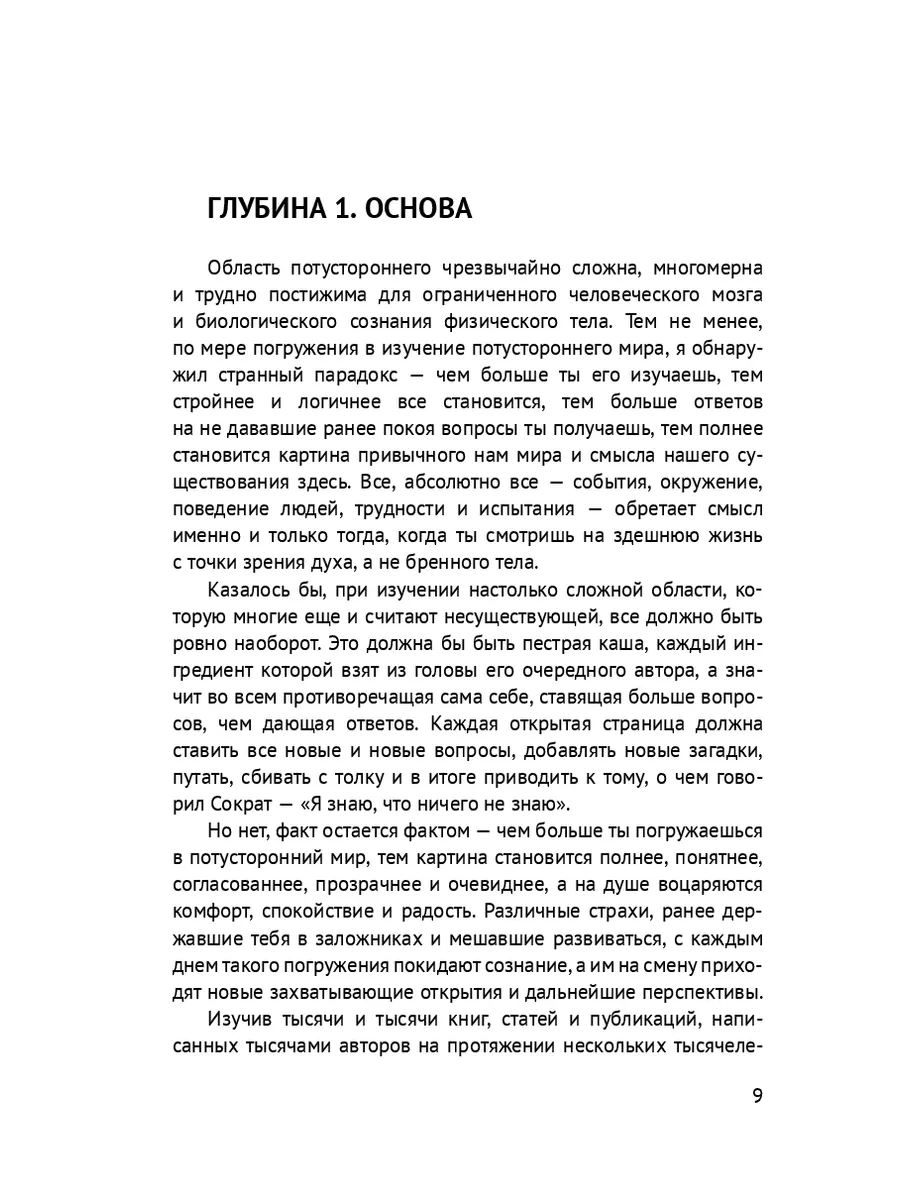 ГЛУБИНА 1. ОСНОВА

Область потустороннего чрезвычайно сложна, многомерна и трудно постижима для ограниченного человеческого мозга и биологического сознания физического тела. Тем не менее, по мере погружения в изучение потустороннего мира, я обнаружил странный парадокс — чем больше ты его изучаешь, тем стройнее и логичнее все становится, тем больше ответов на не дававшие ранее покоя вопросы ты получаешь, тем полнее становится картина привычного нам мира и смысла нашего существования здесь. Все, абсолютно все — события, окружение, поведение людей, трудности и испытания — обретает смысл именно и только тогда, когда ты смотришь на здешнюю жизнь с точки зрения духа, а не бренного тела.

Казалось бы, при изучении настолько сложной области, которую многие еще и считают несуществующей, все должно быть ровно наоборот. Это должна бы быть пестрая каша, каждый ингредиент которой взят из головы его очередного автора, а значит во всем противоречащая сама себе, ставящая больше вопросов, чем дающая ответов. Каждая открытая страница должна ставить все новые и новые вопросы, добавлять новые загадки, путать, сбивать с толку и в итоге приводить к тому, о чем говорил Сократ — «Я знаю, что ничего не знаю».

Но нет, факт остается фактом — чем больше ты погружаешься в потусторонний мир, тем картина становится полнее, понятнее, согласованнее, прозрачнее и очевиднее, а на душе воцаряются комфорт, спокойствие и радость. Различные страхи, ранее державшие тебя в заложниках и мешавшие развиваться, с каждым днем такого погружения покидают сознание, а им на смену приходят новые захватывающие открытия и дальнейшие перспективы.

Изучив тысячи и тысячи книг, статей и публикаций, написанных тысячами авторов на протяжении нескольких тысячеле-

9